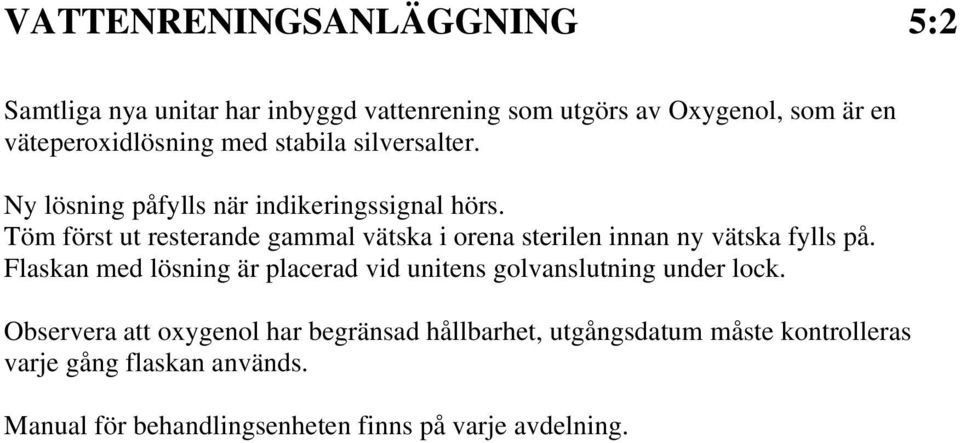 VATTENRENINGSANLÄGGNING 5:2

Samtliga nya unitar har inbyggd vattenrening som utgörs av Oxygenol, som är en väteperoxidlösning med stabila silversalter.

Ny lösning påfylls när indikeringssignal hörs.
Töm först ut resterande gammal vätska i orena sterilen innan ny vätska fylls på.
Flaskan med lösning är placerad vid unitens golvanslutning under lock.

Observera att oxygenol har begränsad hållbarhet, utgångsdatum måste kontrolleras varje gång flaskan används.

Manual för behandlingsenheten finns på varje avdelning.